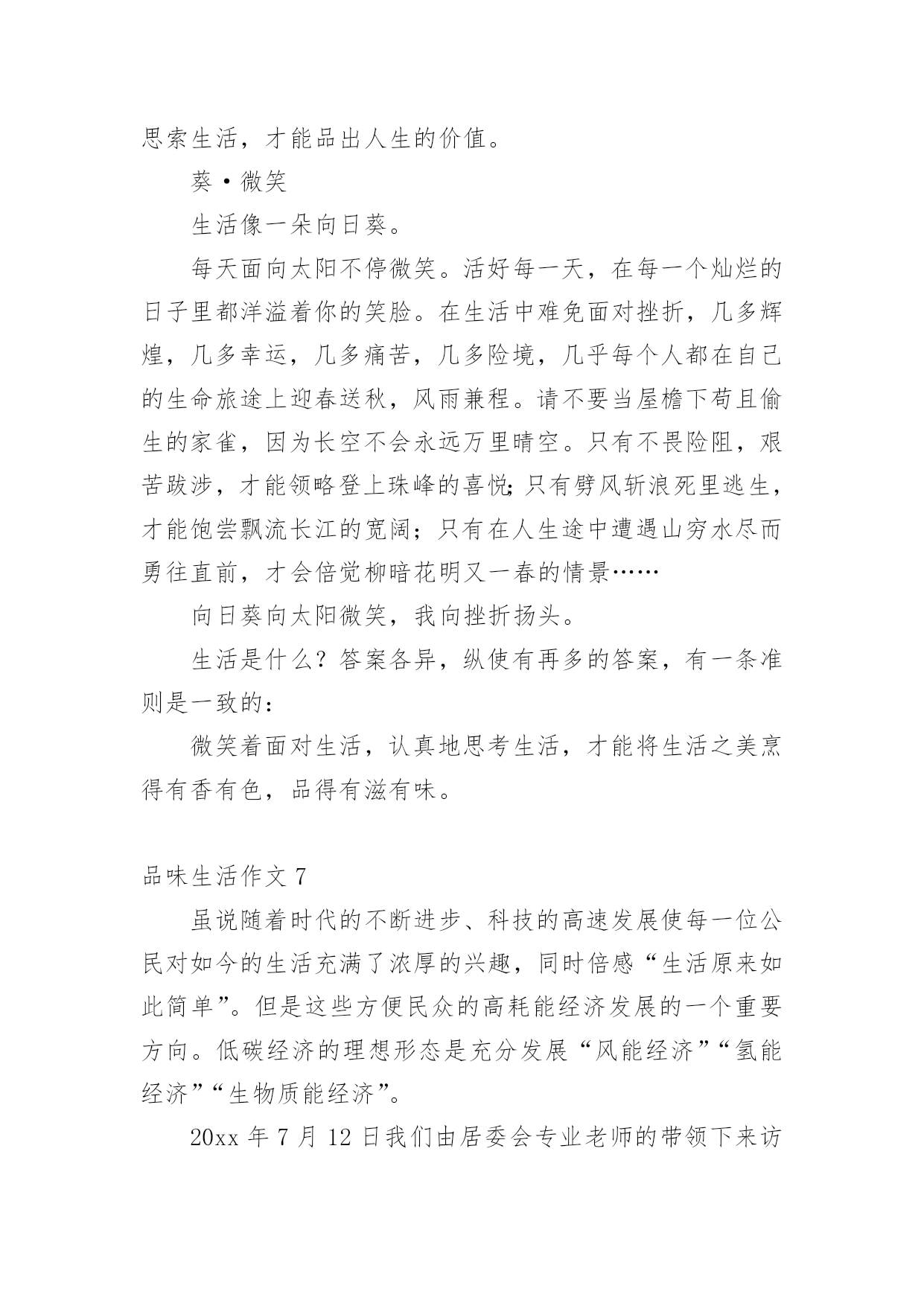 思索生活，才能品出人生的价值。

葵·微笑

生活像一朵向日葵。

每天面向太阳不停微笑。活好每一天，在每一个灿烂的日子里都洋溢着你的笑脸。在生活中难免面对挫折，几多辉煌，几多幸运，几多痛苦，几多险境，几乎每个人都在自己的生命旅途上迎春送秋，风雨兼程。请不要当屋檐下苟且偷生的家雀，因为长空不会永远万里晴空。只有不畏险阻，艰苦跋涉，才能领略登上珠峰的喜悦;只有劈风斩浪死里逃生，才能饱尝飘流长江的宽阔；只有在人生途中遭遇山穷水尽而勇往直前，才会倍觉柳暗花明又一春的情景……

向日葵向太阳微笑，我向挫折扬头。

生活是什么？答案各异，纵使有再多的答案，有一条准则是一致的：

微笑着面对生活，认真地思考生活，才能将生活之美烹得有香有色，品得有滋有味。

品味生活作文 7

虽说随着时代的不断进步、科技的高速发展使每一位公民对如今的生活充满了浓厚的兴趣，同时倍感“生活原来如此简单”。但是这些方便民众的高耗能经济发展的一个重要方向。低碳经济的理想形态是充分发展“风能经济”“氢能经济”“生物质能经济”。

20xx 年 7 月 12 日我们由居委会专业老师的带领下来访